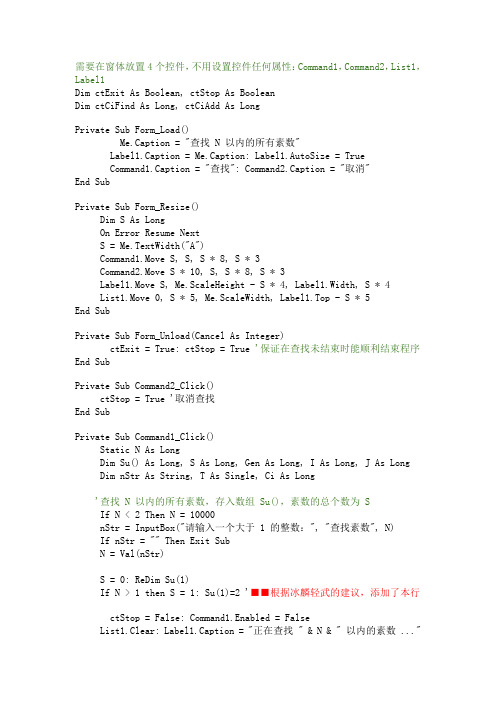 需要在窗体放置 4 个控件，不用设置控件任何属性：Command1，Command2，List1，Label1
Dim ctExit As Boolean, ctStop As Boolean
Dim ctCiFind As Long, ctCiAdd As Long

Private Sub Form_Load()
Me.Caption = "查找 N 以内的所有素数"
Label1.Caption = Me.Caption: Label1.AutoSize = True
Command1.Caption = "查找": Command2.Caption = "取消"
End Sub

Private Sub Form_Resize()
Dim S As Long
On Error Resume Next
S = Me.TextWidth("A")
Command1.Move S, S, S * 8, S * 3
Command2.Move S * 10, S, S * 8, S * 3
Label1.Move S, Me.ScaleHeight - S * 4, Label1.Width, S * 4
List1.Move 0, S * 5, Me.ScaleWidth, Label1.Top - S * 5
End Sub

Private Sub Form_Unload(Cancel As Integer)
ctExit = True: ctStop = True '保证在查找未结束时能顺利结束程序
End Sub

Private Sub Command2_Click()
ctStop = True '取消查找
End Sub

Private Sub Command1_Click()
Static N As Long
Dim Su() As Long, S As Long, Gen As Long, I As Long, J As Long
Dim nStr As String, T As Single, Ci As Long

'查找 N 以内的所有素数，存入数组 Su()，素数的总个数为 S
If N < 2 Then N = 10000
nStr = InputBox("请输入一个大于 1 的整数：", "查找素数", N)
If nStr = "" Then Exit Sub
N = Val(nStr)

S = 0: ReDim Su(1)
If N > 1 then S = 1: Su(1)=2 '■■根据冰麟轻武的建议，添加了本行

ctStop = False: Command1.Enabled = False
List1.Clear: Label1.Caption = "正在查找 " & N & " 以内的素数 ..."